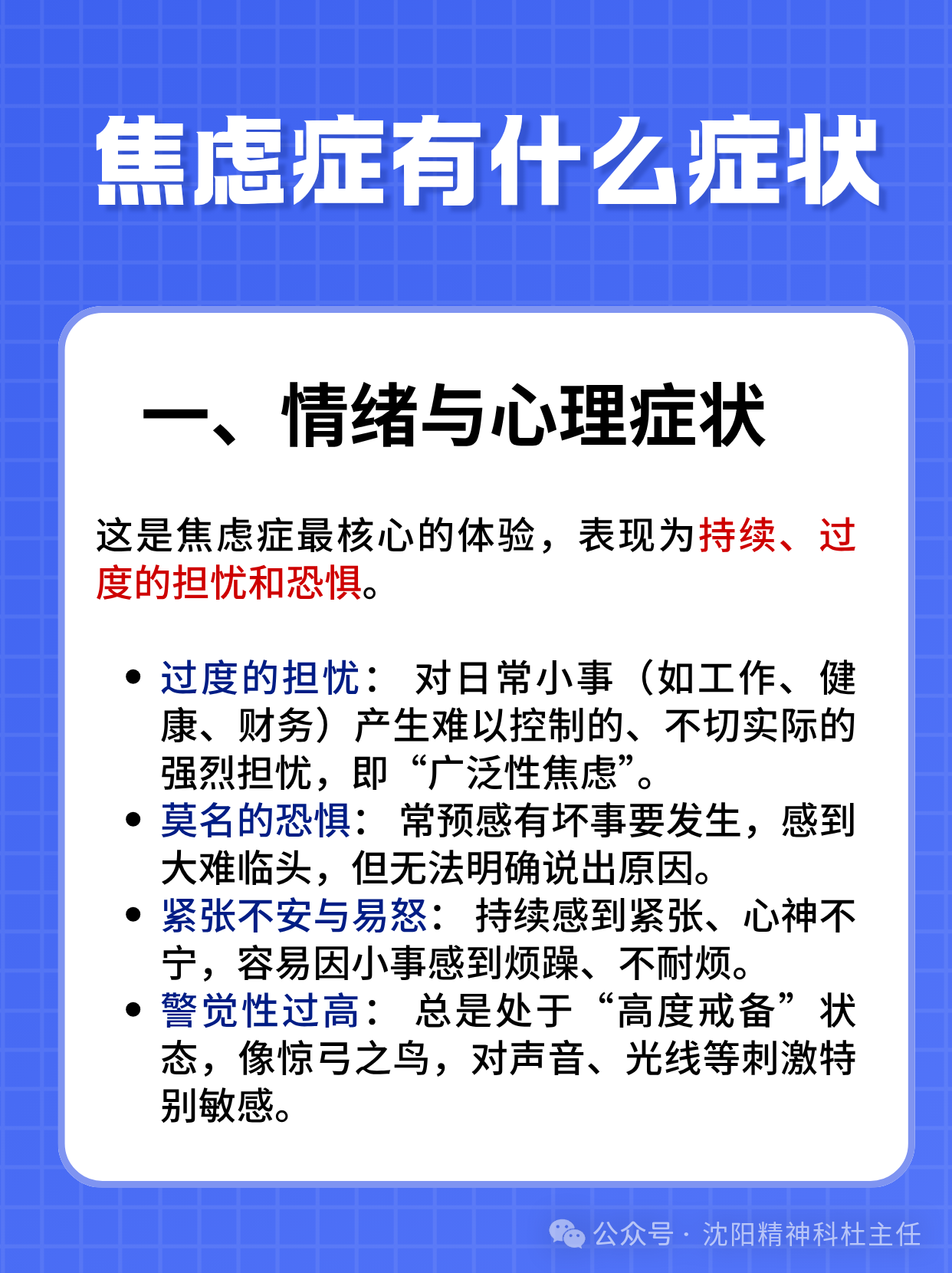 焦虑症有什么症状

一、情绪与心理症状

这是焦虑症最核心的体验，表现为持续、过度的担忧和恐惧。

• 过度的担忧： 对日常小事（如工作、健康、财务）产生难以控制的、不切实际的强烈担忧，即“广泛性焦虑”。
• 莫名的恐惧： 常预感有坏事要发生，感到大难临头，但无法明确说出原因。
• 紧张不安与易怒： 持续感到紧张、心神不宁，容易因小事感到烦躁、不耐烦。
• 警觉性过高： 总是处于“高度戒备”状态，像惊弓之鸟，对声音、光线等刺激特别敏感。

公众号 · 沈阳精神科杜主任